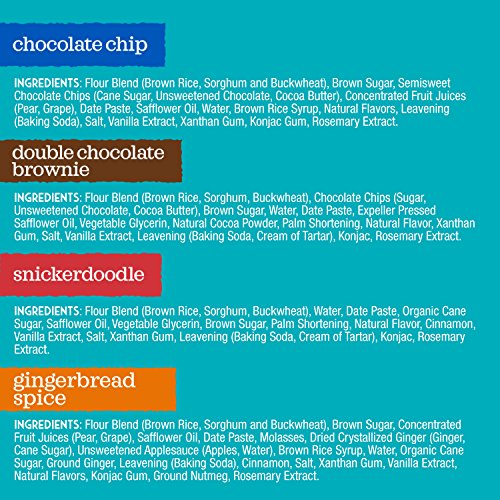 chocolate chip

INGREDIENTS: Flour Blend (Brown Rice, Sorghum and Buckwheat), Brown Sugar, Semisweet Chocolate Chips (Cane Sugar, Unsweetened Chocolate, Cocoa Butter), Concentrated Fruit Juices (Pear, Grape), Date Paste, Safflower Oil, Water, Brown Rice Syrup, Natural Flavors, Leavening (Baking Soda), Salt, Vanilla Extract, Xanthan Gum, Konjac Gum, Rosemary Extract.

double chocolate brownie

INGREDIENTS: Flour Blend (Brown Rice, Sorghum, Buckwheat), Chocolate Chips (Sugar, Unsweetened Chocolate, Cocoa Butter), Brown Sugar, Water, Date Paste, Expeller Pressed Safflower Oil, Vegetable Glycerin, Natural Cocoa Powder, Palm Shortening, Natural Flavor, Xanthan Gum, Salt, Vanilla Extract, Leavening (Baking Soda, Cream of Tartar), Konjac, Rosemary Extract.

snickerdoodle

INGREDIENTS: Flour Blend (Brown Rice, Sorghum, Buckwheat), Water, Date Paste, Organic Cane Sugar, Safflower Oil, Vegetable Glycerin, Brown Sugar, Palm Shortening, Natural Flavor, Cinnamon, Vanilla Extract, Salt, Xanthan Gum, Leavening (Baking Soda, Cream of Tartar), Konjac, Rosemary Extract.

gingerbread spice

INGREDIENTS: Flour Blend (Brown Rice, Sorghum and Buckwheat), Brown Sugar, Concentrated Fruit Juices (Pear, Grape), Safflower Oil, Date Paste, Molasses, Dried Crystallized Ginger (Ginger, Cane Sugar), Unsweetened Applesauce (Apples, Water), Brown Rice Syrup, Water, Organic Cane Sugar, Ground Ginger, Leavening (Baking Soda), Cinnamon, Salt, Xanthan Gum, Vanilla Extract, Natural Flavors, Konjac Gum, Ground Nutmeg, Rosemary Extract.